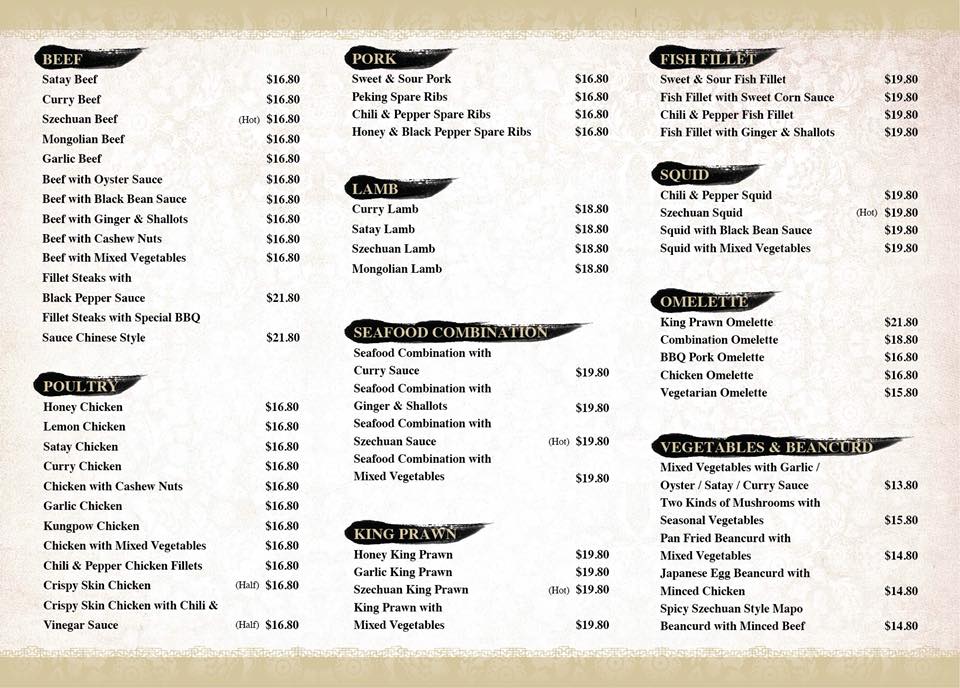 BEEF
Satay Beef $16.80
Curry Beef $16.80
Szechuan Beef (Hot) $16.80
Mongolian Beef $16.80
Garlic Beef $16.80
Beef with Oyster Sauce $16.80
Beef with Black Bean Sauce $16.80
Beef with Ginger & Shallots $16.80
Beef with Cashew Nuts $16.80
Beef with Mixed Vegetables $16.80
Fillet Steaks with
Black Pepper Sauce $21.80
Fillet Steaks with Special BBQ
Sauce Chinese Style $21.80

POULTRY
Honey Chicken $16.80
Lemon Chicken $16.80
Satay Chicken $16.80
Curry Chicken $16.80
Chicken with Cashew Nuts $16.80
Garlic Chicken $16.80
Kungpow Chicken $16.80
Chicken with Mixed Vegetables $16.80
Chili & Pepper Chicken Fillets $16.80
Crispy Skin Chicken (Half) $16.80
Crispy Skin Chicken with Chili &
Vinegar Sauce (Half) $16.80

PORK
Sweet & Sour Pork $16.80
Peking Spare Ribs $16.80
Chili & Pepper Spare Ribs $16.80
Honey & Black Pepper Spare Ribs $16.80

LAMB
Curry Lamb $18.80
Satay Lamb $18.80
Szechuan Lamb $18.80
Mongolian Lamb $18.80

SEAFOOD COMBINATION
Seafood Combination with
Curry Sauce $19.80
Seafood Combination with
Ginger & Shallots $19.80
Seafood Combination with
Szechuan Sauce (Hot) $19.80
Seafood Combination with
Mixed Vegetables $19.80

KING PRAWN
Honey King Prawn $19.80
Garlic King Prawn $19.80
Szechuan King Prawn (Hot) $19.80
King Prawn with
Mixed Vegetables $19.80

FISH FILLET
Sweet & Sour Fish Fillet $19.80
Fish Fillet with Sweet Corn Sauce $19.80
Chili & Pepper Fish Fillet $19.80
Fish Fillet with Ginger & Shallots $19.80

SQUID
Chili & Pepper Squid $19.80
Szechuan Squid (Hot) $19.80
Squid with Black Bean Sauce $19.80
Squid with Mixed Vegetables $19.80

OMELETTE
King Prawn Omelette $21.80
Combination Omelette $18.80
BBQ Pork Omelette $16.80
Chicken Omelette $16.80
Vegetarian Omelette $15.80

VEGETABLES & BEANCURD
Mixed Vegetables with Garlic /
Oyster / Satay / Curry Sauce $13.80
Two Kinds of Mushrooms with
Seasonal Vegetables $15.80
Pan Fried Beancurd with
Mixed Vegetables $14.80
Japanese Egg Beancurd with
Minced Chicken $14.80
Spicy Szechuan Style Mapo
Beancurd with Minced Beef $14.80